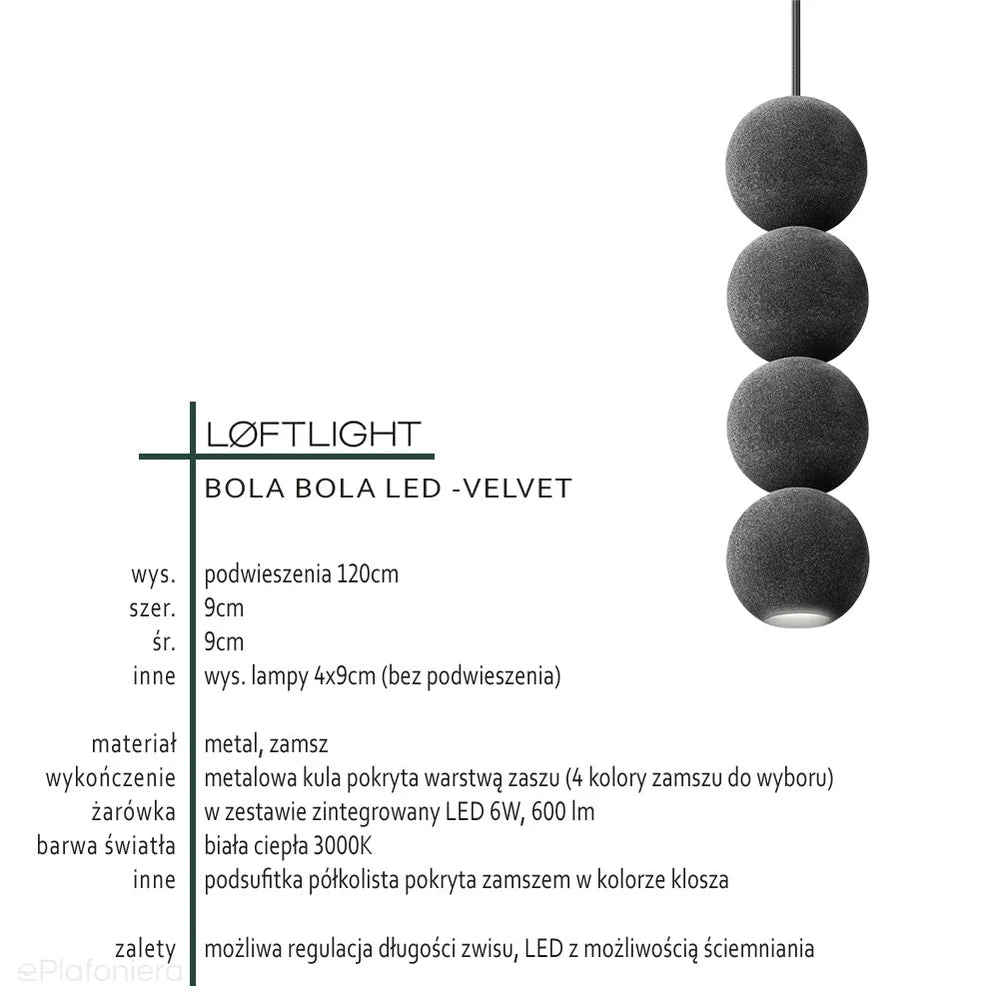 LØFTLIGHT

BOLA BOLA LED -VELVET

| | |
|---|---|
| wys. | podwieszenia 120cm |
| szer. | 9cm |
| śr. | 9cm |
| inne | wys. lampy 4x9cm (bez podwieszenia) |
| materiał | metal, zamsz |
| wykończenie | metalowa kula pokryta warstwą zaszu (4 kolory zamszu do wyboru) |
| żarówka | w zestawie zintegrowany LED 6W, 600 lm |
| barwa światła | biała ciepła 3000K |
| inne | podsufitka półkolista pokryta zamszem w kolorze klosza |
| zalety | możliwa regulacja długości zwisu, LED z możliwością ściemniania |

ePlafoniera